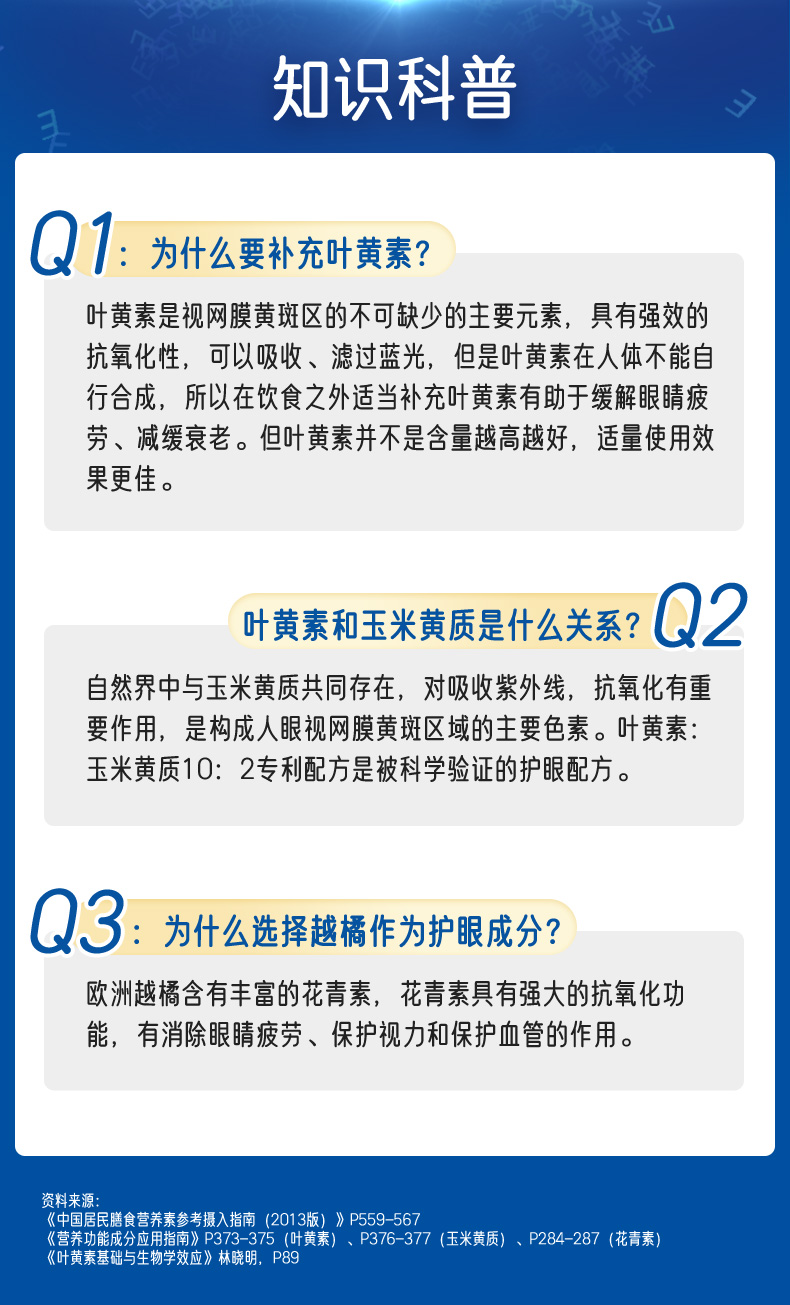 知识科普

Q1：为什么要补充叶黄素？

叶黄素是视网膜黄斑区的不可缺少的主要元素，具有强效的抗氧化性，可以吸收、滤过蓝光，但是叶黄素在人体不能自行合成，所以在饮食之外适当补充叶黄素有助于缓解眼睛疲劳、减缓衰老。但叶黄素并不是含量越高越好，适量使用效果更佳。

叶黄素和玉米黄质是什么关系？Q2

自然界中与玉米黄质共同存在，对吸收紫外线，抗氧化有重要作用，是构成人眼视网膜黄斑区域的主要色素。叶黄素：玉米黄质10：2专利配方是被科学验证的护眼配方。

Q3：为什么选择越橘作为护眼成分？

欧洲越橘含有丰富的花青素，花青素具有强大的抗氧化功能，有消除眼睛疲劳、保护视力和保护血管的作用。

资料来源：
《中国居民膳食营养素参考摄入指南（2013版）》P559-567
《营养功能成分应用指南》P373-375（叶黄素）、P376-377（玉米黄质）、P284-287（花青素）
《叶黄素基础与生物学效应》林晓明，P89